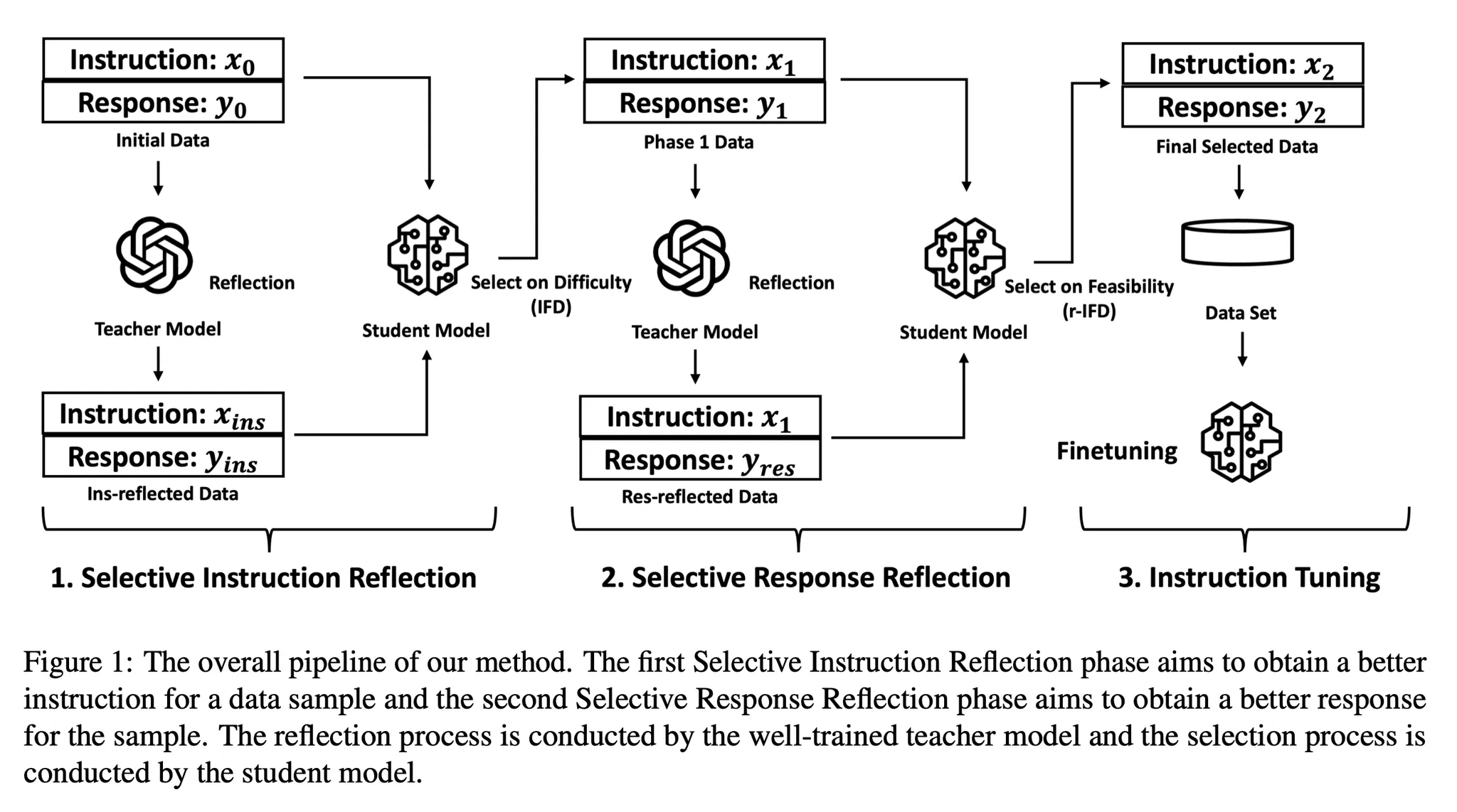 Instruction: $x_0$

Response: $y_0$

Initial Data

Reflection

Teacher Model

Instruction: $x_{ins}$

Response: $y_{ins}$

Ins-reflected Data

Student Model

Select on Difficulty (IFD)

Instruction: $x_1$

Response: $y_1$

Phase 1 Data

Reflection

Teacher Model

Instruction: $x_1$

Response: $y_{res}$

Res-reflected Data

Student Model

Select on Feasibility (r-IFD)

Instruction: $x_2$

Response: $y_2$

Final Selected Data

Data Set

Finetuning

1. Selective Instruction Reflection

2. Selective Response Reflection

3. Instruction Tuning

Figure 1: The overall pipeline of our method. The first Selective Instruction Reflection phase aims to obtain a better instruction for a data sample and the second Selective Response Reflection phase aims to obtain a better response for the sample. The reflection process is conducted by the well-trained teacher model and the selection process is conducted by the student model.